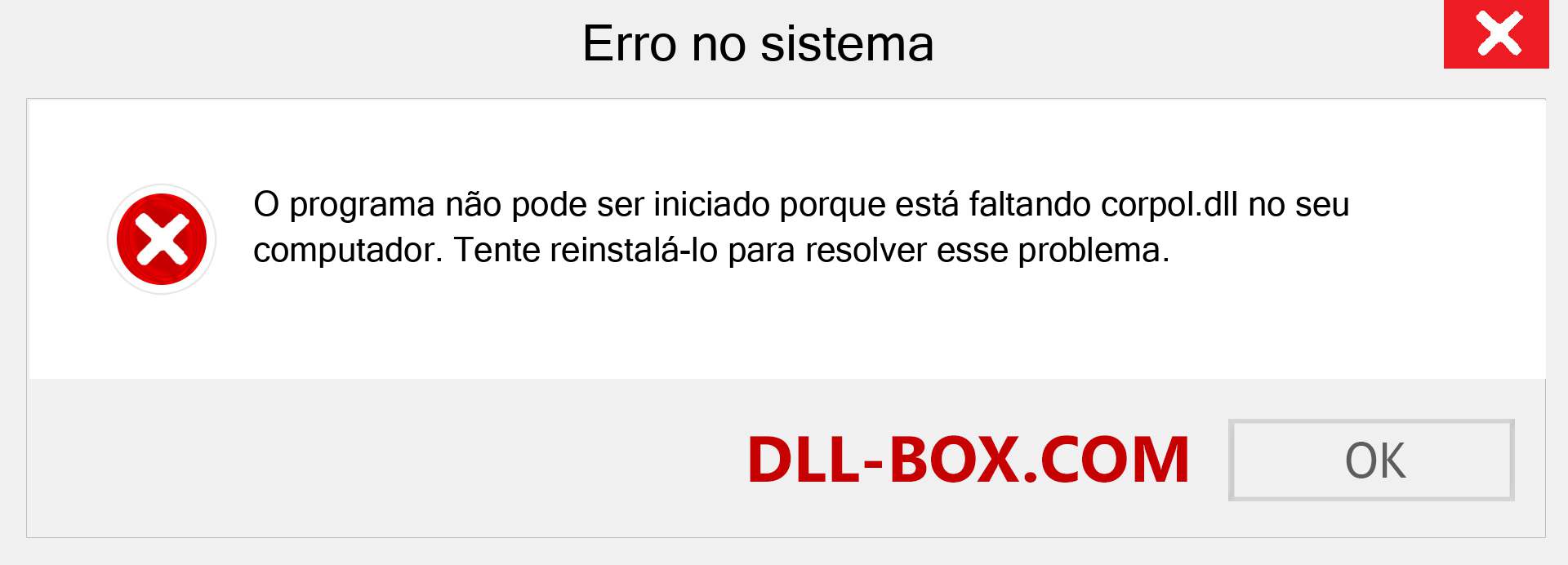 Erro no sistema

O programa não pode ser iniciado porque está faltando corpol.dll no seu computador. Tente reinstalá-lo para resolver esse problema.

DLL-BOX.COM

OK